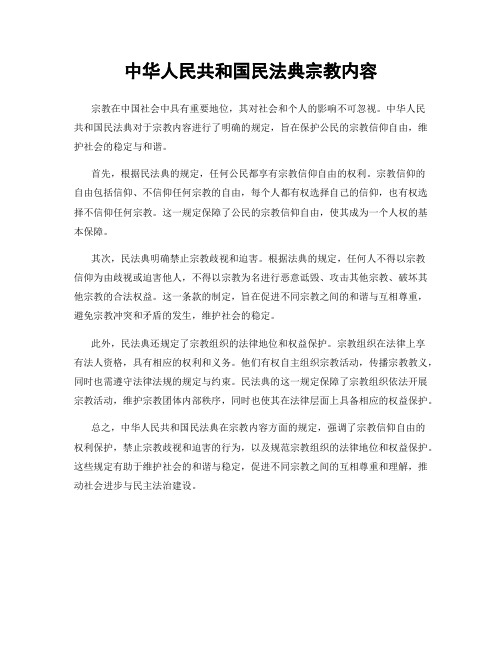 中华人民共和国民法典宗教内容

宗教在中国社会中具有重要地位，其对社会和个人的影响不可忽视。中华人民共和国民法典对于宗教内容进行了明确的规定，旨在保护公民的宗教信仰自由，维护社会的稳定与和谐。

首先，根据民法典的规定，任何公民都享有宗教信仰自由的权利。宗教信仰的自由包括信仰、不信仰任何宗教的自由，每个人都有权选择自己的信仰，也有权选择不信仰任何宗教。这一规定保障了公民的宗教信仰自由，使其成为一个人权的基本保障。

其次，民法典明确禁止宗教歧视和迫害。根据法典的规定，任何人不得以宗教信仰为由歧视或迫害他人，不得以宗教为名进行恶意诋毁、攻击其他宗教、破坏其他宗教的合法权益。这一条款的制定，旨在促进不同宗教之间的和谐与互相尊重，避免宗教冲突和矛盾的发生，维护社会的稳定。

此外，民法典还规定了宗教组织的法律地位和权益保护。宗教组织在法律上享有法人资格，具有相应的权利和义务。他们有权自主组织宗教活动，传播宗教教义，同时也需遵守法律法规的规定与约束。民法典的这一规定保障了宗教组织依法开展宗教活动，维护宗教团体内部秩序，同时也使其在法律层面上具备相应的权益保护。

总之，中华人民共和国民法典在宗教内容方面的规定，强调了宗教信仰自由的权利保护，禁止宗教歧视和迫害的行为，以及规范宗教组织的法律地位和权益保护。这些规定有助于维护社会的和谐与稳定，促进不同宗教之间的互相尊重和理解，推动社会进步与民主法治建设。